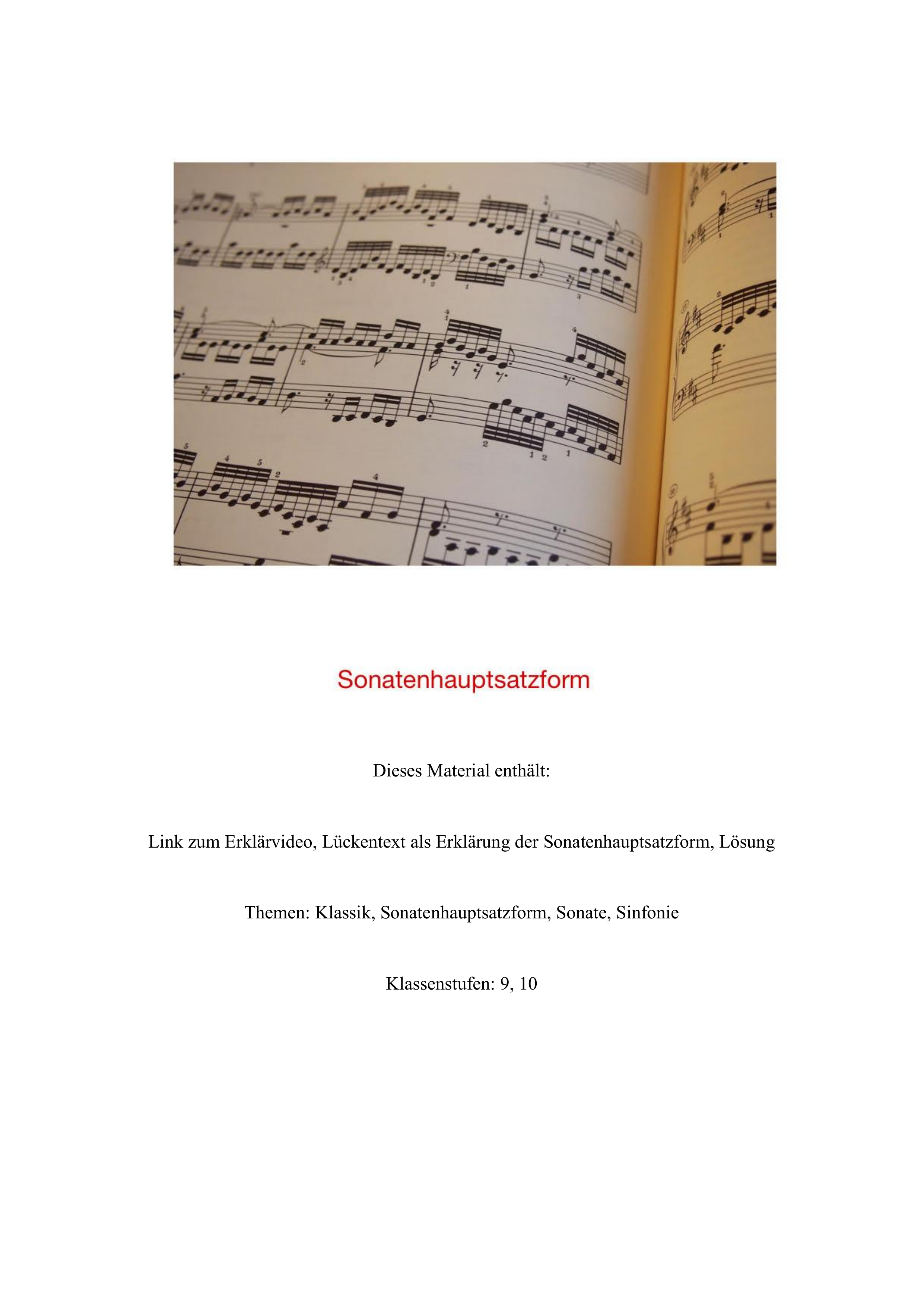 Sonatenhauptsatzform

Dieses Material enthält:

Link zum Erklärvideo, Lückentext als Erklärung der Sonatenhauptsatzform, Lösung

Themen: Klassik, Sonatenhauptsatzform, Sonate, Sinfonie

Klassenstufen: 9, 10